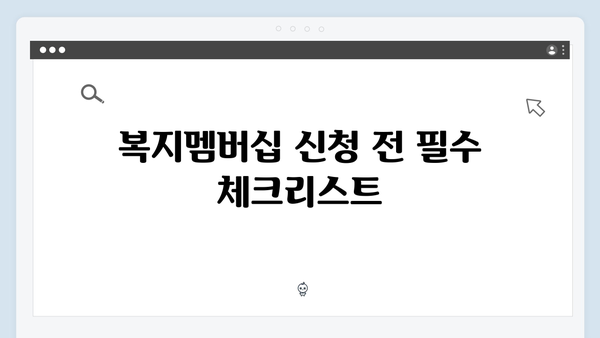 복지멤버십 신청 전 필수 체크리스트